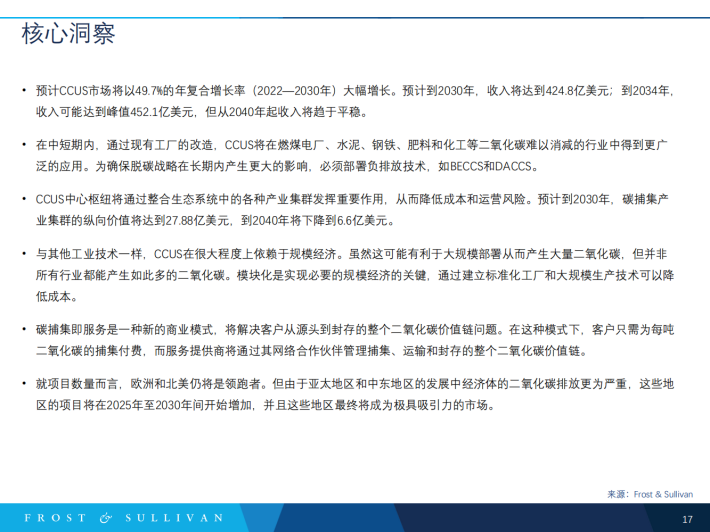 核心洞察

• 预计CCUS市场将以49.7%的年复合增长率（2022—2030年）大幅增长。预计到2030年，收入将达到424.8亿美元；到2034年，收入可能达到峰值452.1亿美元，但从2040年起收入将趋于平稳。

• 在中短期内，通过现有工厂的改造，CCUS将在燃煤电厂、水泥、钢铁、肥料和化工等二氧化碳难以消减的行业中得到更广泛的应用。为确保脱碳战略在长期内产生更大的影响，必须部署负排放技术，如BECCS和DACCS。

• CCUS中心枢纽将通过整合生态系统中的各种产业集群发挥重要作用，从而降低成本和运营风险。预计到2030年，碳捕集产业集群的纵向价值将达到27.88亿美元，到2040年将下降到6.6亿美元。

• 与其他工业技术一样，CCUS在很大程度上依赖于规模经济。虽然这可能有利于大规模部署从而产生大量二氧化碳，但并非所有行业都能产生如此多的二氧化碳。模块化是实现必要的规模经济的关键，通过建立标准化工厂和大规模生产技术可以降低成本。

• 碳捕集即服务是一种新的商业模式，将解决客户从源头到封存的整个二氧化碳价值链问题。在这种模式下，客户只需为每吨二氧化碳的捕集付费，而服务提供商将通过其网络合作伙伴管理捕集、运输和封存的整个二氧化碳价值链。

• 就项目数量而言，欧洲和北美仍将是领跑者。但由于亚太地区和中东地区的发展中经济体的二氧化碳排放更为严重，这些地区的项目将在2025年至2030年间开始增加，并且这些地区最终将成为极具吸引力的市场。

来源：Frost & Sullivan

FROST & SULLIVAN

17